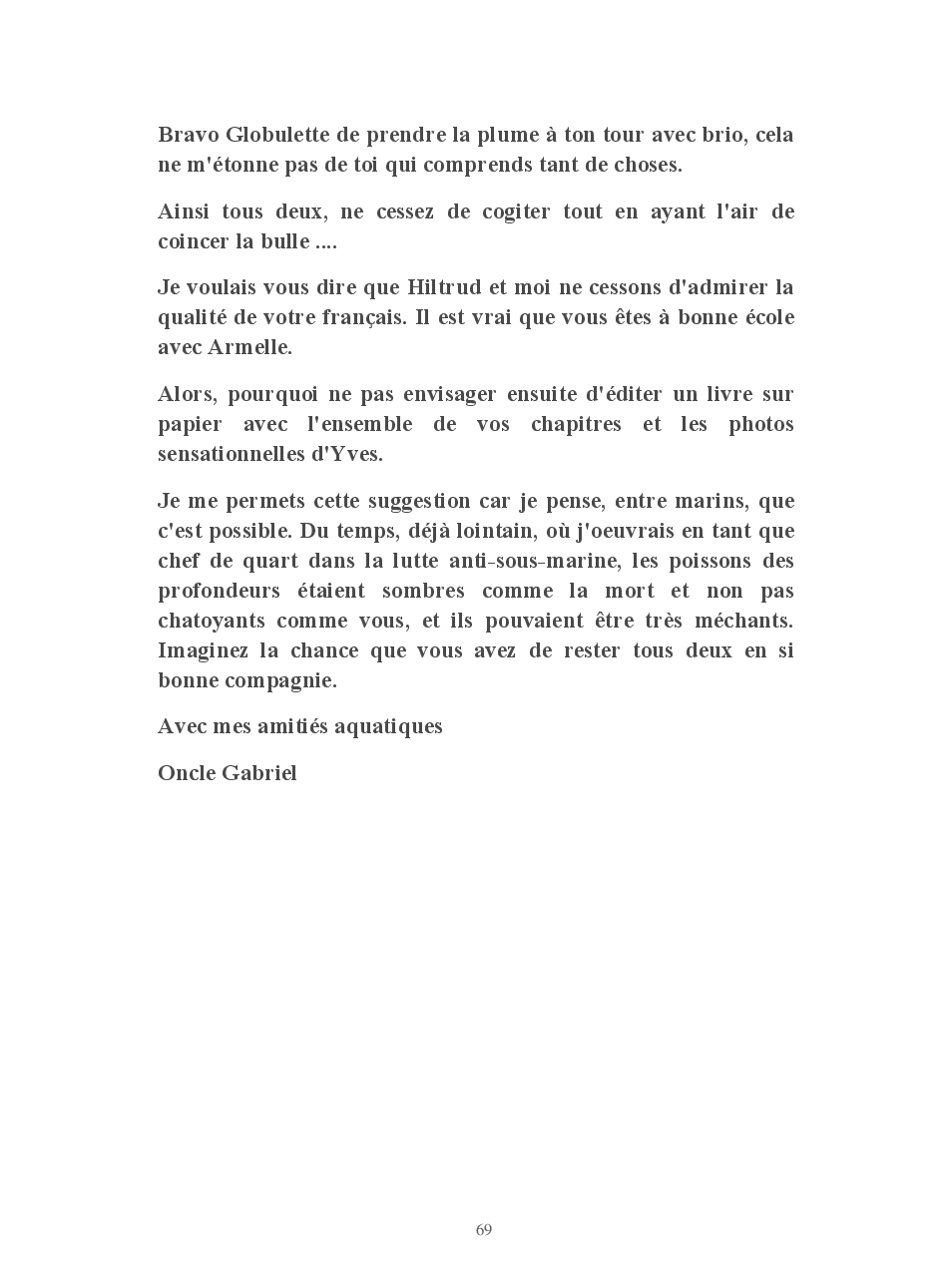 Bravo Globulette de prendre la plume à ton tour avec brio, cela ne m'étonne pas de toi qui comprends tant de choses.

Ainsi tous deux, ne cessez de cogiter tout en ayant l'air de coincer la bulle ....

Je voulais vous dire que Hiltrud et moi ne cessons d'admirer la qualité de votre français. Il est vrai que vous êtes à bonne école avec Armelle.

Alors, pourquoi ne pas envisager ensuite d'éditer un livre sur papier avec l'ensemble de vos chapitres et les photos sensationnelles d'Yves.

Je me permets cette suggestion car je pense, entre marins, que c'est possible. Du temps, déjà lointain, où j'oeuvrais en tant que chef de quart dans la lutte anti-sous-marine, les poissons des profondeurs étaient sombres comme la mort et non pas chatoyants comme vous, et ils pouvaient être très méchants. Imaginez la chance que vous avez de rester tous deux en si bonne compagnie.

Avec mes amitiés aquatiques

Oncle Gabriel

69